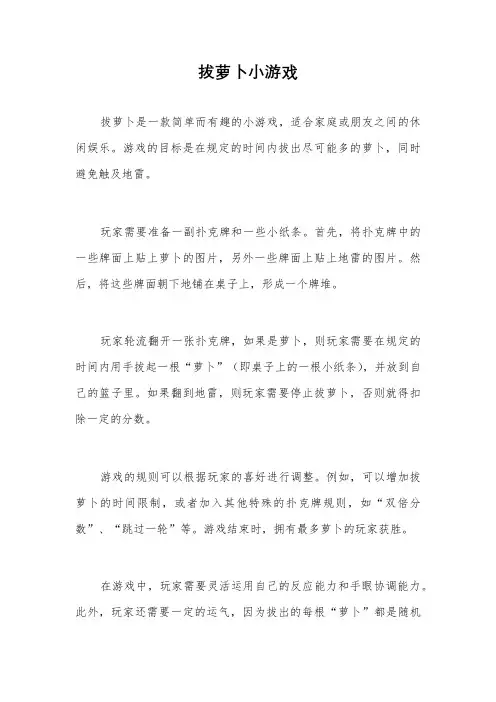 拔萝卜小游戏

拔萝卜是一款简单而有趣的小游戏，适合家庭或朋友之间的休闲娱乐。游戏的目标是在规定的时间内拔出尽可能多的萝卜，同时避免触及地雷。

玩家需要准备一副扑克牌和一些小纸条。首先，将扑克牌中的一些牌面上贴上萝卜的图片，另外一些牌面上贴上地雷的图片。然后，将这些牌面朝下地铺在桌子上，形成一个牌堆。

玩家轮流翻开一张扑克牌，如果是萝卜，则玩家需要在规定的时间内用手拔起一根“萝卜”（即桌子上的一根小纸条），并放到自己的篮子里。如果翻到地雷，则玩家需要停止拔萝卜，否则就得扣除一定的分数。

游戏的规则可以根据玩家的喜好进行调整。例如，可以增加拔萝卜的时间限制，或者加入其他特殊的扑克牌规则，如“双倍分数”、“跳过一轮”等。游戏结束时，拥有最多萝卜的玩家获胜。

在游戏中，玩家需要灵活运用自己的反应能力和手眼协调能力。此外，玩家还需要一定的运气，因为拔出的每根“萝卜”都是随机